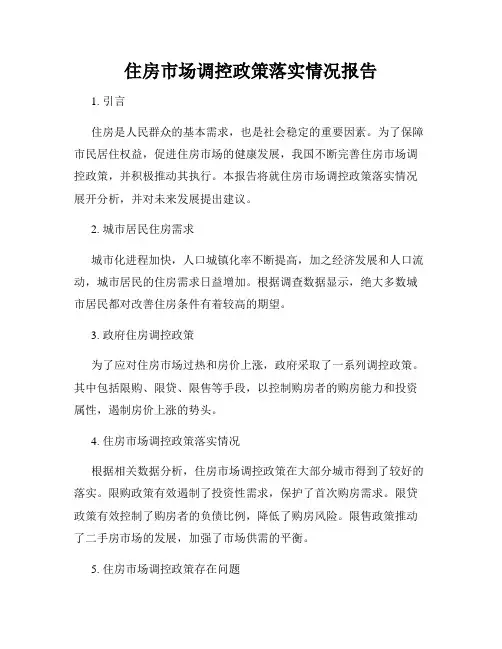 住房市场调控政策落实情况报告

1. 引言

住房是人民群众的基本需求，也是社会稳定的重要因素。为了保障市民居住权益，促进住房市场的健康发展，我国不断完善住房市场调控政策，并积极推动其执行。本报告将就住房市场调控政策落实情况展开分析，并对未来发展提出建议。

2. 城市居民住房需求

城市化进程加快，人口城镇化率不断提高，加之经济发展和人口流动，城市居民的住房需求日益增加。根据调查数据显示，绝大多数城市居民都对改善住房条件有着较高的期望。

3. 政府住房调控政策

为了应对住房市场过热和房价上涨，政府采取了一系列调控政策。其中包括限购、限贷、限售等手段，以控制购房者的购房能力和投资属性，遏制房价上涨的势头。

4. 住房市场调控政策落实情况

根据相关数据分析，住房市场调控政策在大部分城市得到了较好的落实。限购政策有效遏制了投资性需求，保护了首次购房需求。限贷政策有效控制了购房者的负债比例，降低了购房风险。限售政策推动了二手房市场的发展，加强了市场供需的平衡。

5. 住房市场调控政策存在问题